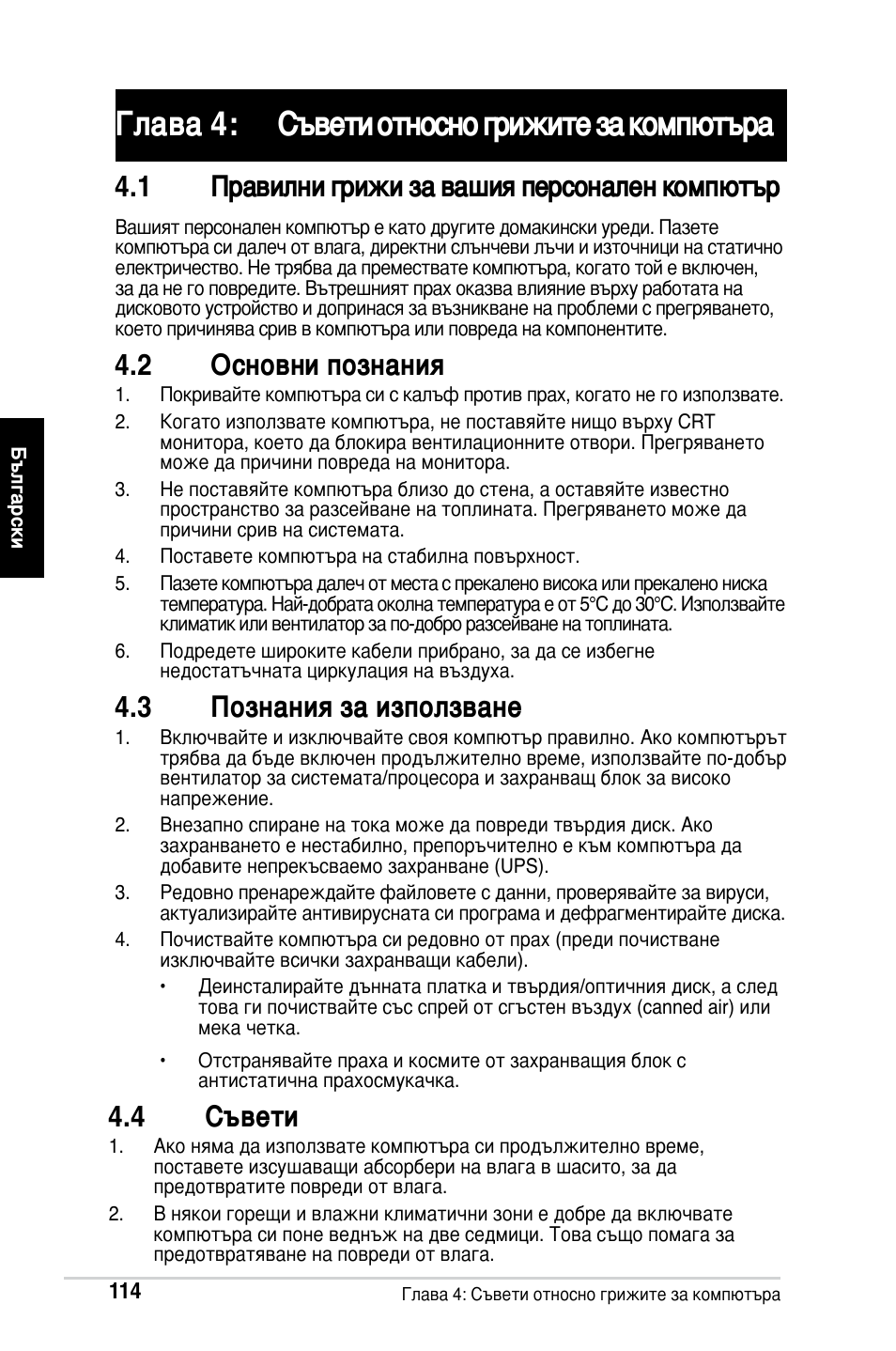 Глава 4: Съвети относно грижите за компютъра

4.1 Правилни грижи за вашия персонален компютър

Вашият персонален компютър е като другите домакински уреди. Пазете компютъра си далеч от влага, директни слънчеви лъчи и източници на статично електричество. Не трябва да премествате компютъра, когато той е включен, за да не го повредите. Вътрешният прах оказва влияние върху работата на дисковото устройство и допринася за възникване на проблеми с прегряването, което причинява срив в компютъра или повреда на компонентите.

4.2 Основни познания

1. Покривайте компютъра си с калъф против прах, когато не го използвате.

2. Когато използвате компютъра, не поставяйте нищо върху CRT монитора, което да блокира вентилационните отвори. Прегряването може да причини повреда на монитора.

3. Не поставяйте компютъра близо до стена, а оставяйте известно пространство за разсейване на топлината. Прегряването може да причини срив на системата.

4. Поставете компютъра на стабилна повърхност.

5. Пазете компютъра далеч от места с прекалено висока или прекалено ниска температура. Най-добрата околна температура е от 5°C до 30°C. Използвайте климатик или вентилатор за по-добро разсейване на топлината.

6. Подредете широките кабели прибрано, за да се избегне недостатъчната циркулация на въздуха.

4.3 Познания за използване

1. Включвайте и изключвайте своя компютър правилно. Ако компютърът трябва да бъде включен продължително време, използвайте по-добър вентилатор за системата/процесора и захранващ блок за високо напрежение.

2. Внезапно спиране на тока може да повреди твърдия диск. Ако захранването е нестабилно, препоръчително е към компютъра да добавите непрекъсваемо захранване (UPS).

3. Редовно пренареждайте файловете с данни, проверявайте за вируси, актуализирайте антивирусната си програма и дефрагментирайте диска.

4. Почиствайте компютъра си редовно от прах (преди почистване изключвайте всички захранващи кабели).

• Деинсталирайте дънната платка и твърдия/оптичния диск, а след това ги почиствайте със спрей от сгъстен въздух (canned air) или мека четка.

• Отстранявайте праха и космите от захранващия блок с антистатична прахосмукачка.

4.4 Съвети

1. Ако няма да използвате компютъра си продължително време, поставете изсушаващи абсорбери на влага в шасито, за да предотвратите повреди от влага.

2. В някои горещи и влажни климатични зони е добре да включвате компютъра си поне веднъж на две седмици. Това също помага за предотвратяване на повреди от влага.

Български

114

Глава 4: Съвети относно грижите за компютъра